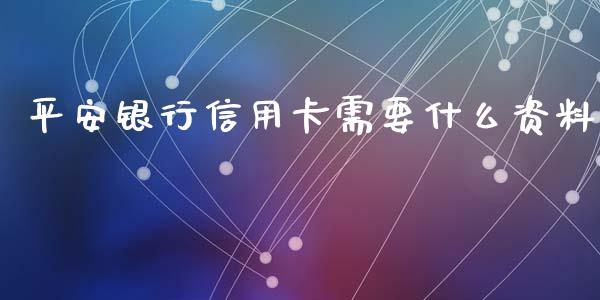 平安银行信用卡需要什么资料